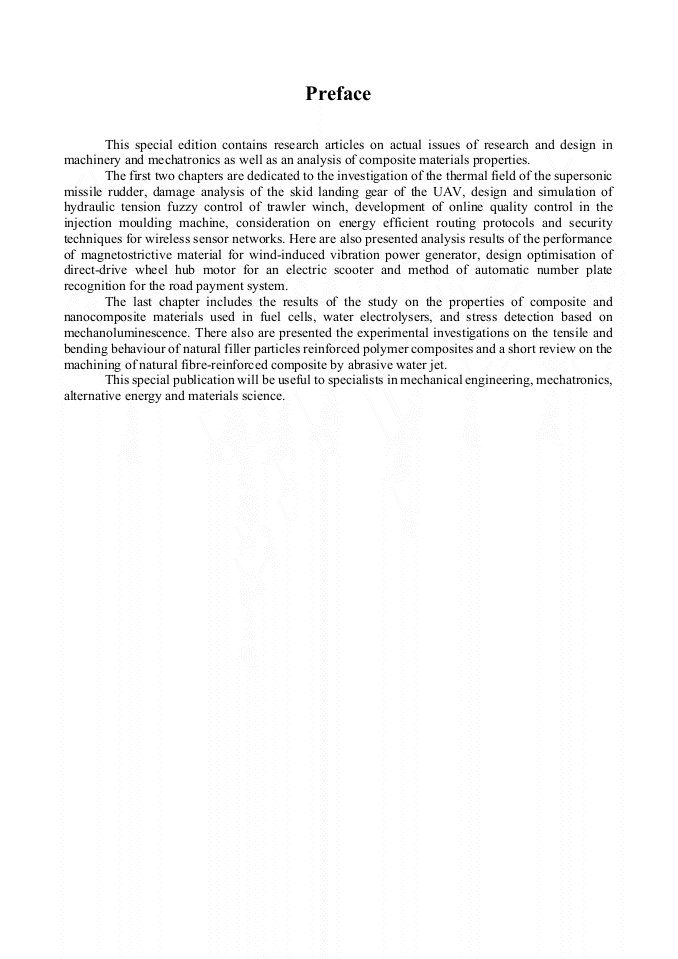 Preface

This special edition contains research articles on actual issues of research and design in machinery and mechatronics as well as an analysis of composite materials properties.

The first two chapters are dedicated to the investigation of the thermal field of the supersonic missile rudder, damage analysis of the skid landing gear of the UAV, design and simulation of hydraulic tension fuzzy control of trawler winch, development of online quality control in the injection moulding machine, consideration on energy efficient routing protocols and security techniques for wireless sensor networks. Here are also presented analysis results of the performance of magnetostrictive material for wind-induced vibration power generator, design optimisation of direct-drive wheel hub motor for an electric scooter and method of automatic number plate recognition for the road payment system.

The last chapter includes the results of the study on the properties of composite and nanocomposite materials used in fuel cells, water electrolysers, and stress detection based on mechanoluminescence. There also are presented the experimental investigations on the tensile and bending behaviour of natural filler particles reinforced polymer composites and a short review on the machining of natural fibre-reinforced composite by abrasive water jet.

This special publication will be useful to specialists in mechanical engineering, mechatronics, alternative energy and materials science.